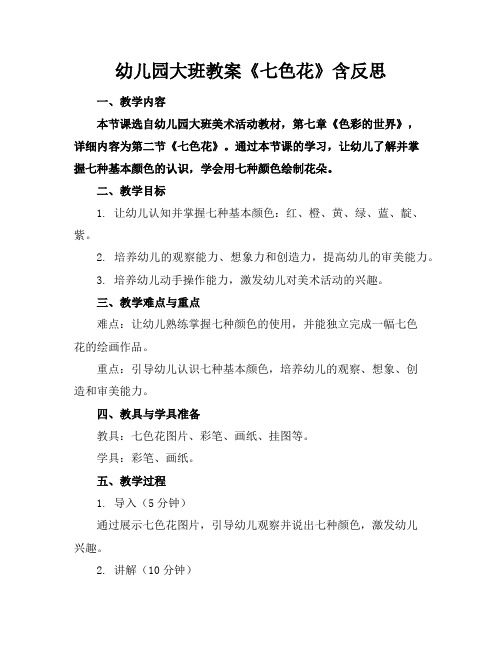 幼儿园大班教案《七色花》含反思

一、教学内容

本节课选自幼儿园大班美术活动教材，第七章《色彩的世界》，详细内容为第二节《七色花》。通过本节课的学习，让幼儿了解并掌握七种基本颜色的认识，学会用七种颜色绘制花朵。

二、教学目标

1. 让幼儿认知并掌握七种基本颜色：红、橙、黄、绿、蓝、靛、紫。

2. 培养幼儿的观察能力、想象力和创造力，提高幼儿的审美能力。

3. 培养幼儿动手操作能力，激发幼儿对美术活动的兴趣。

三、教学难点与重点

难点：让幼儿熟练掌握七种颜色的使用，并能独立完成一幅七色花的绘画作品。

重点：引导幼儿认识七种基本颜色，培养幼儿的观察、想象、创造和审美能力。

四、教具与学具准备

教具：七色花图片、彩笔、画纸、挂图等。

学具：彩笔、画纸。

五、教学过程

1. 导入（5 分钟）

通过展示七色花图片，引导幼儿观察并说出七种颜色，激发幼儿兴趣。

2. 讲解（10 分钟）